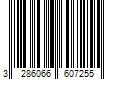 3 286066 607255